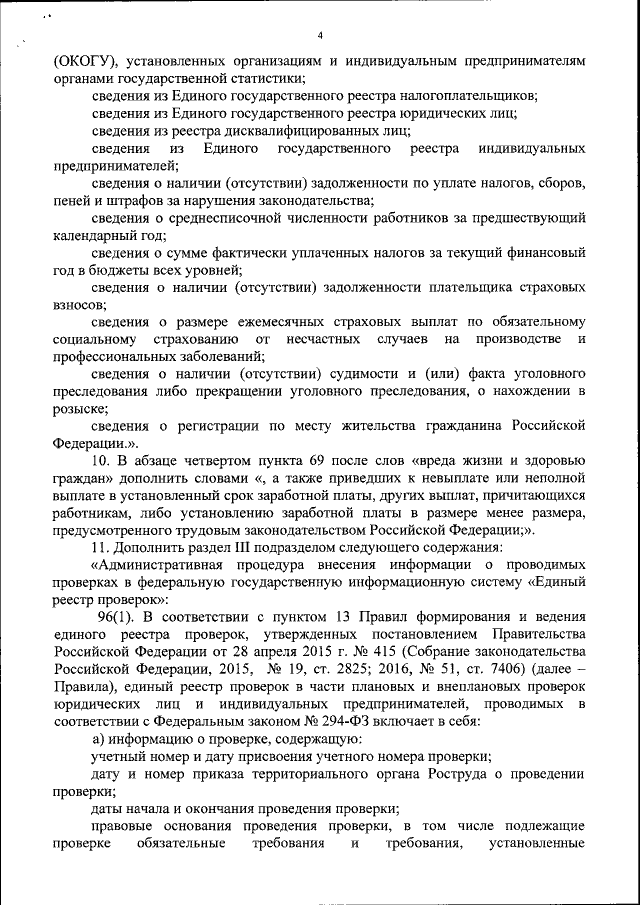 4

(ОКОГУ), установленных организациям и индивидуальным предпринимателям органами государственной статистики;

сведения из Единого государственного реестра налогоплательщиков;

сведения из Единого государственного реестра юридических лиц;

сведения из реестра дисквалифицированных лиц;

сведения из Единого государственного реестра индивидуальных предпринимателей;

сведения о наличии (отсутствии) задолженности по уплате налогов, сборов, пеней и штрафов за нарушения законодательства;

сведения о среднесписочной численности работников за предшествующий календарный год;

сведения о сумме фактически уплаченных налогов за текущий финансовый год в бюджеты всех уровней;

сведения о наличии (отсутствии) задолженности плательщика страховых взносов;

сведения о размере ежемесячных страховых выплат по обязательному социальному страхованию от несчастных случаев на производстве и профессиональных заболеваний;

сведения о наличии (отсутствии) судимости и (или) факта уголовного преследования либо прекращении уголовного преследования, о нахождении в розыске;

сведения о регистрации по месту жительства гражданина Российской Федерации.».

10. В абзаце четвертом пункта 69 после слов «вреда жизни и здоровью граждан» дополнить словами «, а также приведших к невыплате или неполной выплате в установленный срок заработной платы, других выплат, причитающихся работникам, либо установлению заработной платы в размере менее размера, предусмотренного трудовым законодательством Российской Федерации;».

11. Дополнить раздел III подразделом следующего содержания:

«Административная процедура внесения информации о проводимых проверках в федеральную государственную информационную систему «Единый реестр проверок»:

96(1). В соответствии с пунктом 13 Правил формирования и ведения единого реестра проверок, утвержденных постановлением Правительства Российской Федерации от 28 апреля 2015 г. № 415 (Собрание законодательства Российской Федерации, 2015, № 19, ст. 2825; 2016, № 51, ст. 7406) (далее – Правила), единый реестр проверок в части плановых и внеплановых проверок юридических лиц и индивидуальных предпринимателей, проводимых в соответствии с Федеральным законом № 294-ФЗ включает в себя:

а) информацию о проверке, содержащую:

учетный номер и дату присвоения учетного номера проверки;

дату и номер приказа территориального органа Роструда о проведении проверки;

даты начала и окончания проведения проверки;

правовые основания проведения проверки, в том числе подлежащие проверке обязательные требования и требования, установленные